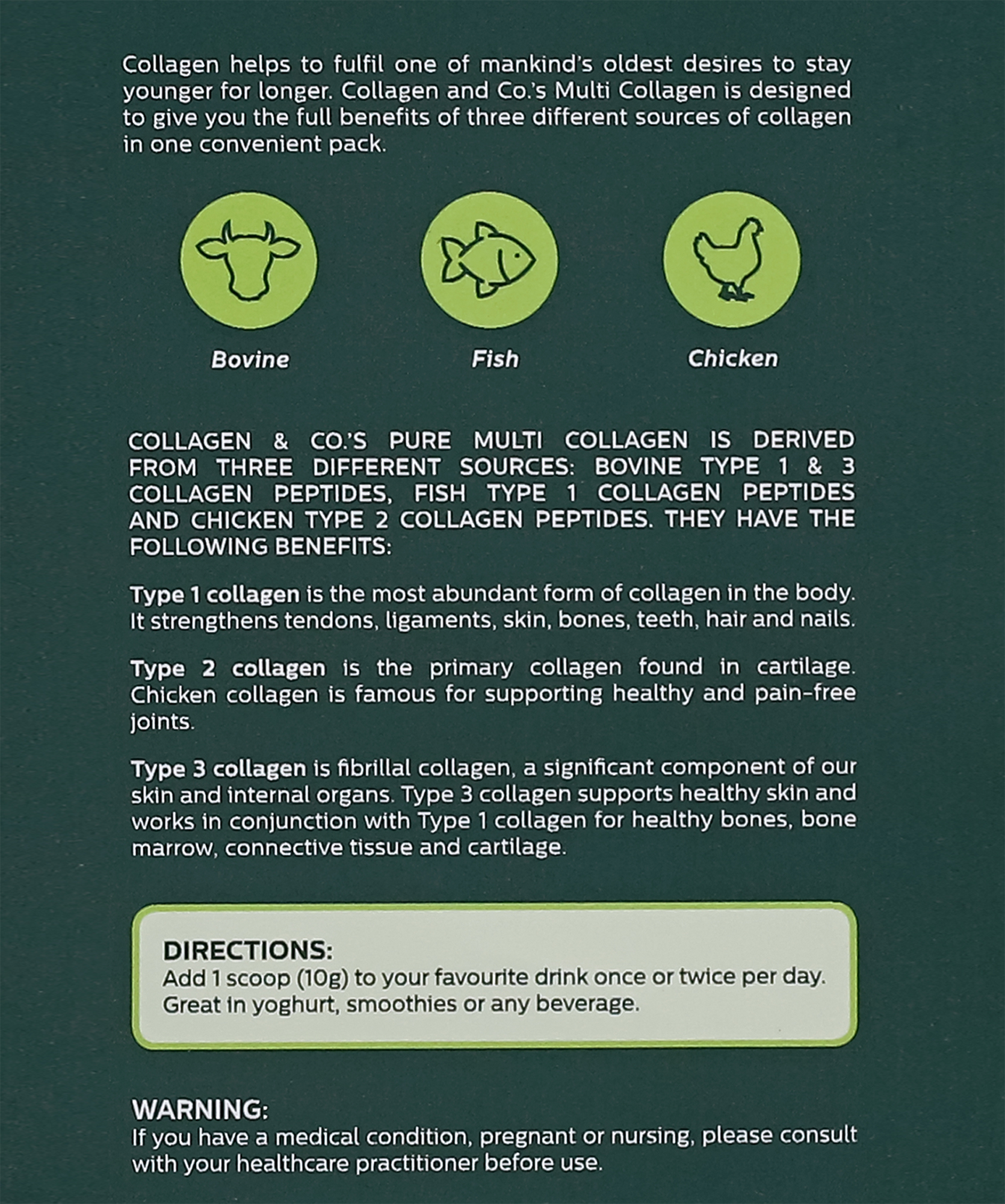 Collagen helps to fulfil one of mankind's oldest desires to stay younger for longer. Collagen and Co.'s Multi Collagen is designed to give you the full benefits of three different sources of collagen in one convenient pack.

Bovine

Fish

Chicken

COLLAGEN & CO.'S PURE MULTI COLLAGEN IS DERIVED FROM THREE DIFFERENT SOURCES: BOVINE TYPE 1 & 3 COLLAGEN PEPTIDES, FISH TYPE 1 COLLAGEN PEPTIDES AND CHICKEN TYPE 2 COLLAGEN PEPTIDES. THEY HAVE THE FOLLOWING BENEFITS:

Type 1 collagen is the most abundant form of collagen in the body. It strengthens tendons, ligaments, skin, bones, teeth, hair and nails.

Type 2 collagen is the primary collagen found in cartilage. Chicken collagen is famous for supporting healthy and pain-free joints.

Type 3 collagen is fibrillal collagen, a significant component of our skin and internal organs. Type 3 collagen supports healthy skin and works in conjunction with Type 1 collagen for healthy bones, bone marrow, connective tissue and cartilage.

DIRECTIONS:
Add 1 scoop (10g) to your favourite drink once or twice per day. Great in yoghurt, smoothies or any beverage.

WARNING:
If you have a medical condition, pregnant or nursing, please consult with your healthcare practitioner before use.